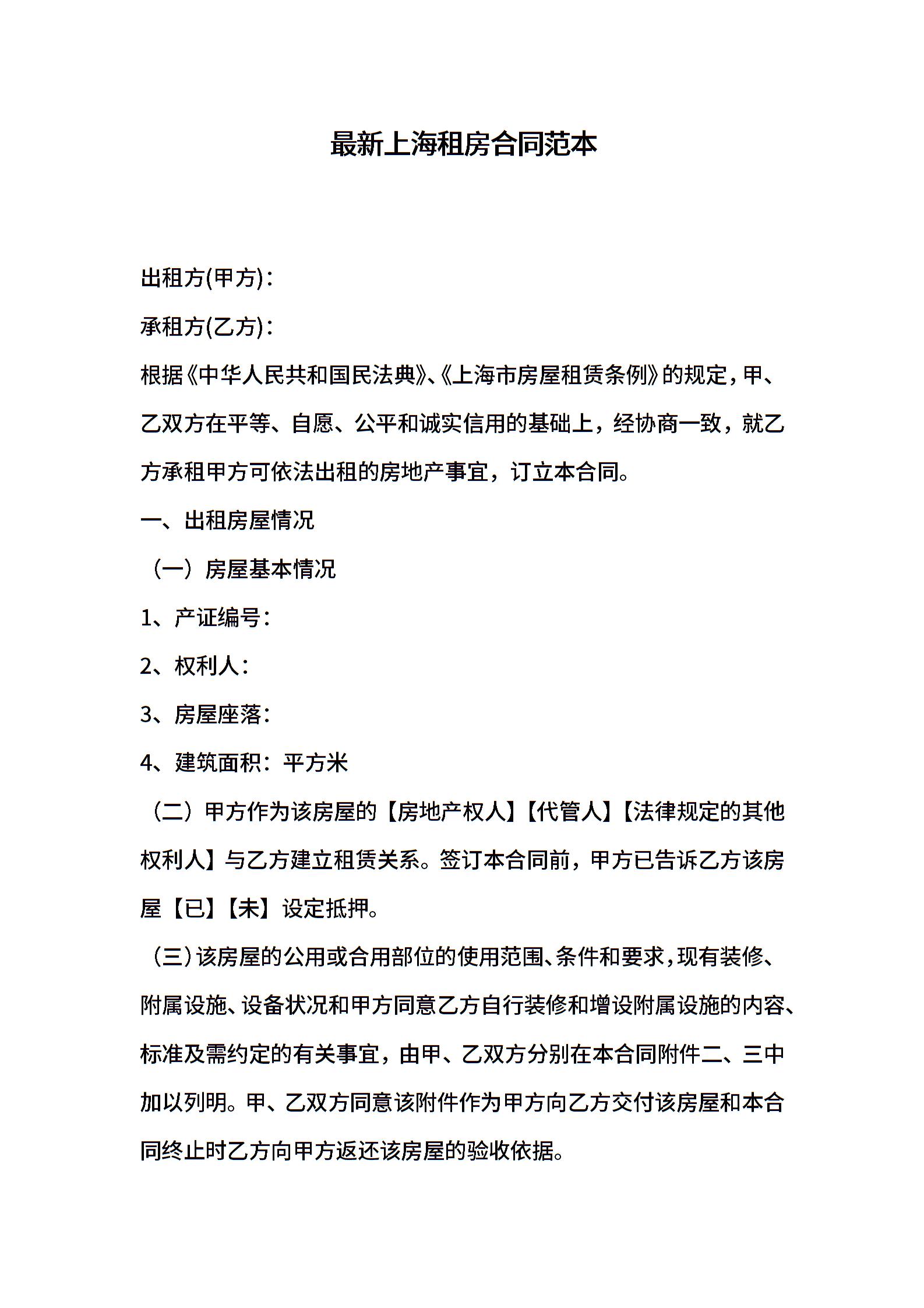 最新上海租房合同范本

出租方(甲方)：

承租方(乙方)：

根据《中华人民共和国民法典》、《上海市房屋租赁条例》的规定，甲、乙双方在平等、自愿、公平和诚实信用的基础上，经协商一致，就乙方承租甲方可依法出租的房地产事宜，订立本合同。

一、出租房屋情况

（一）房屋基本情况

1、产证编号：

2、权利人：

3、房屋座落：

4、建筑面积：平方米

（二）甲方作为该房屋的【房地产权人】【代管人】【法律规定的其他权利人】与乙方建立租赁关系。签订本合同前，甲方已告诉乙方该房屋【已】【未】设定抵押。

（三）该房屋的公用或合用部位的使用范围、条件和要求，现有装修、附属设施、设备状况和甲方同意乙方自行装修和增设附属设施的内容、标准及需约定的有关事宜，由甲、乙双方分别在本合同附件二、三中加以列明。甲、乙双方同意该附件作为甲方向乙方交付该房屋和本合同终止时乙方向甲方返还该房屋的验收依据。